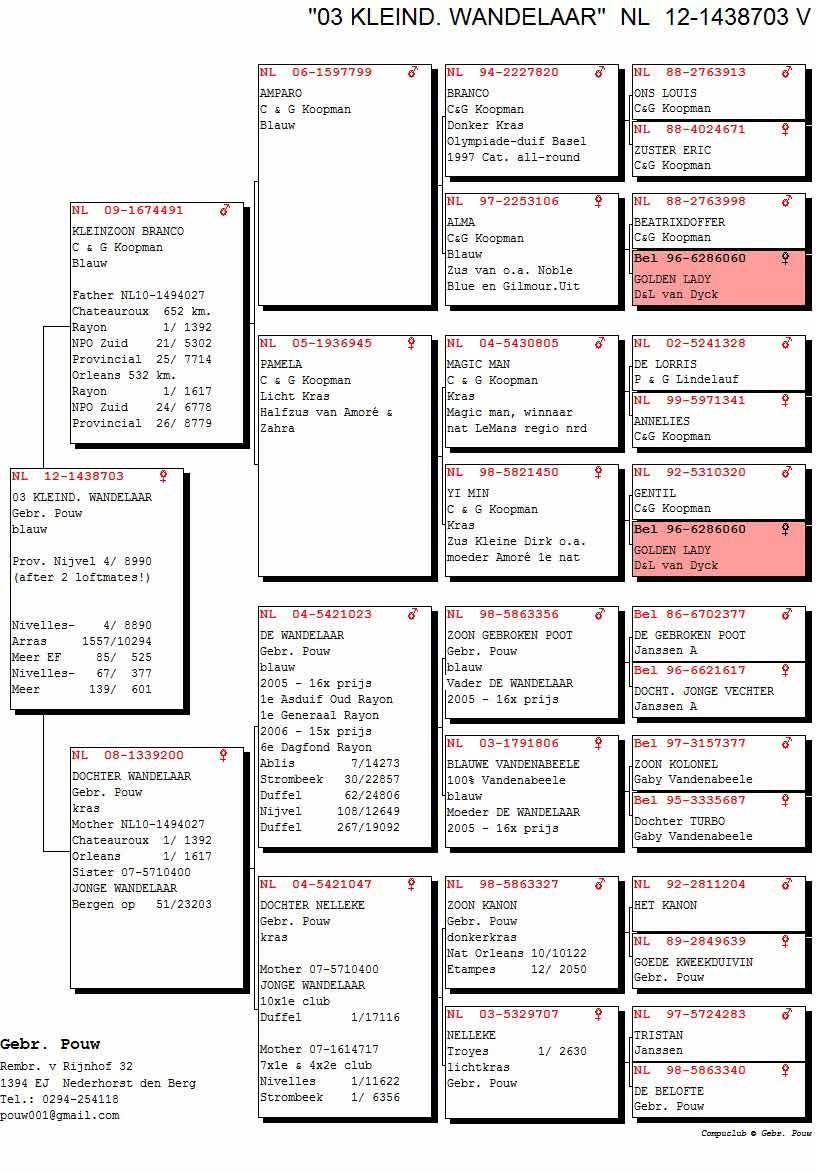 "03 KLEIND. WANDELAAR" NL 12-1438703 V

NL 12-1438703 ♀
03 KLEIND. WANDELAAR
Gebr. Pouw
blauw

Prov. Nijvel 4/ 8990
(after 2 loftmates!)

Nivelles- 4/ 8890
Arras 1557/10294
Meer EF 85/ 525
Nivelles- 67/ 377
Meer 139/ 601

NL 09-1674491 ♂
KLEINZOON BRANCO
C & G Koopman
Blauw

Father NL10-1494027
Chateauroux 652 km.
Rayon 1/ 1392
NPO Zuid 21/ 5302
Provincial 25/ 7714
Orleans 532 km.
Rayon 1/ 1617
NPO Zuid 24/ 6778
Provincial 26/ 8779

NL 08-1339200 ♀
DOCHTER WANDELAAR
Gebr. Pouw
kras
Mother NL10-1494027
Chateauroux 1/ 1392
Orleans 1/ 1617
Sister 07-5710400
JONGE WANDELAAR
Bergen op 51/23203

NL 06-1597799 ♂
AMPARO
C & G Koopman
Blauw

NL 05-1936945 ♀
PAMELA
C & G Koopman
Licht Kras
Halfzus van Amoré & Zahra

NL 04-5421023 ♂
DE WANDELAAR
Gebr. Pouw
blauw
2005 - 16x prijs
1e Asduif Oud Rayon
1e Generaal Rayon
2006 - 15x prijs
6e Dagfond Rayon
Ablis 7/14273
Strombeek 30/22857
Duffel 62/24806
Nijvel 108/12649
Duffel 267/19092

NL 04-5421047 ♀
DOCHTER NELLEKE
Gebr. Pouw
kras

Mother 07-5710400
JONGE WANDELAAR
10x1e club
Duffel 1/17116

Mother 07-1614717
7x1e & 4x2e club
Nivelles 1/11622
Strombeek 1/ 6356

NL 94-2227820 ♂
BRANCO
C&G Koopman
Donker Kras
Olympiade-duif Basel
1997 Cat. all-round

NL 97-2253106 ♀
ALMA
C&G Koopman
Blauw
Zus van o.a. Noble
Blue en Gilmour.Uit

NL 04-5430805 ♂
MAGIC MAN
C & G Koopman
Kras
Magic man, winnaar
nat LeMans regio nrd

NL 98-5821450 ♀
YI MIN
C & G Koopman
Kras
Zus Kleine Dirk o.a.
moeder Amoré 1e nat

NL 98-5863356 ♂
ZOON GEBROKEN POOT
Gebr. Pouw
blauw
Vader DE WANDELAAR
2005 - 16x prijs

NL 03-1791806 ♀
BLAUWE VANDENABEELE
100% Vandenabeele
blauw
Moeder DE WANDELAAR
2005 - 16x prijs

NL 98-5863327 ♂
ZOON KANON
Gebr. Pouw
donkerkras
Nat Orleans 10/10122
Etampes 12/ 2050

NL 03-5329707 ♀
NELLEKE
Troyes 1/ 2630
lichtkras
Gebr. Pouw

NL 88-2763913 ♂
ONS LOUIS
C&G Koopman

NL 88-4024671 ♀
ZUSTER ERIC
C&G Koopman

NL 88-2763998 ♂
BEATRIXDOFFER
C&G Koopman

Bel 96-6286060 ♀
GOLDEN LADY
D&L van Dyck

NL 02-5241328 ♂
DE LORRIS
P & G Lindelauf

NL 99-5971341 ♀
ANNELIES
C&G Koopman

NL 92-5310320 ♂
GENTIL
C&G Koopman

Bel 96-6286060 ♀
GOLDEN LADY
D&L van Dyck

Bel 86-6702377 ♂
DE GEBROKEN POOT
Janssen A

Bel 96-6621617 ♀
DOCHT. JONGE VECHTER
Janssen A

Bel 97-3157377 ♂
ZOON KOLONEL
Gaby Vandenabeele

Bel 95-3335687 ♀
Dochter TURBO
Gaby Vandenabeele

NL 92-2811204 ♂
HET KANON

NL 89-2849639 ♀
GOEDE KWEEKDUIVIN
Gebr. Pouw

NL 97-5724283 ♂
TRISTAN
Janssen

NL 98-5863340 ♀
DE BELOFTE
Gebr. Pouw

Gebr. Pouw
Rembr. v Rijnhof 32
1394 EJ Nederhorst den Berg
Tel.: 0294-254118
pouw001@gmail.com

Compuclub © Gebr. Pouw